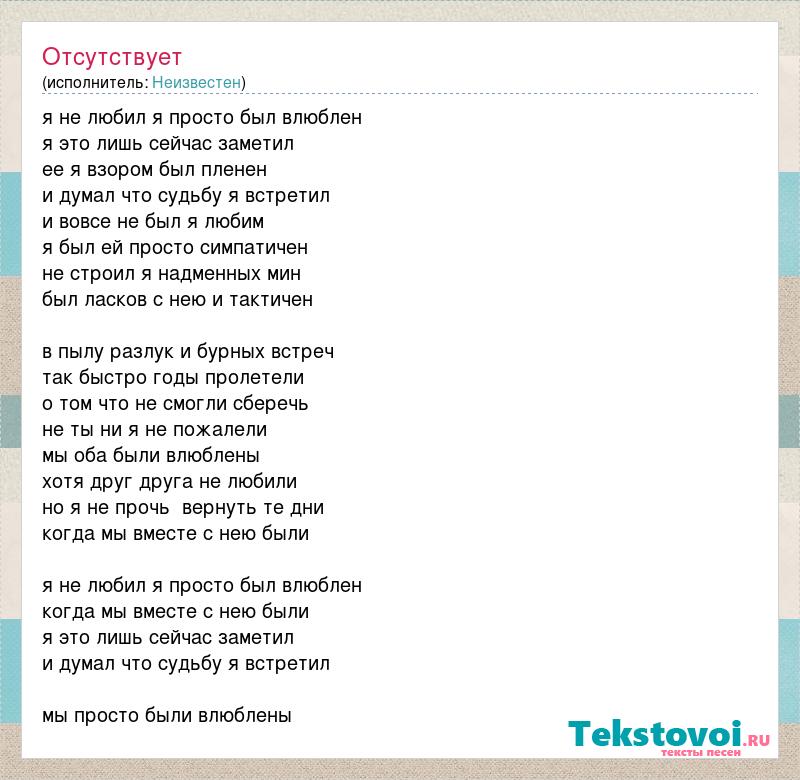 Отсутствует
(исполнитель: Неизвестен)

я не любил я просто был влюблен
я это лишь сейчас заметил
ее я взором был пленен
и думал что судьбу я встретил
и вовсе не был я любим
я был ей просто симпатичен
не строил я надменных мин
был ласков с нею и тактичен

в пылу разлук и бурных встреч
так быстро годы пролетели
о том что не смогли сберечь
не ты ни я не пожалели
мы оба были влюблены
хотя друг друга не любили
но я не прочь  вернуть те дни
когда мы вместе с нею были

я не любил я просто был влюблен
когда мы вместе с нею были
я это лишь сейчас заметил
и думал что судьбу я встретил

мы просто были влюблены

Tekstovoi.RU
тексты песен